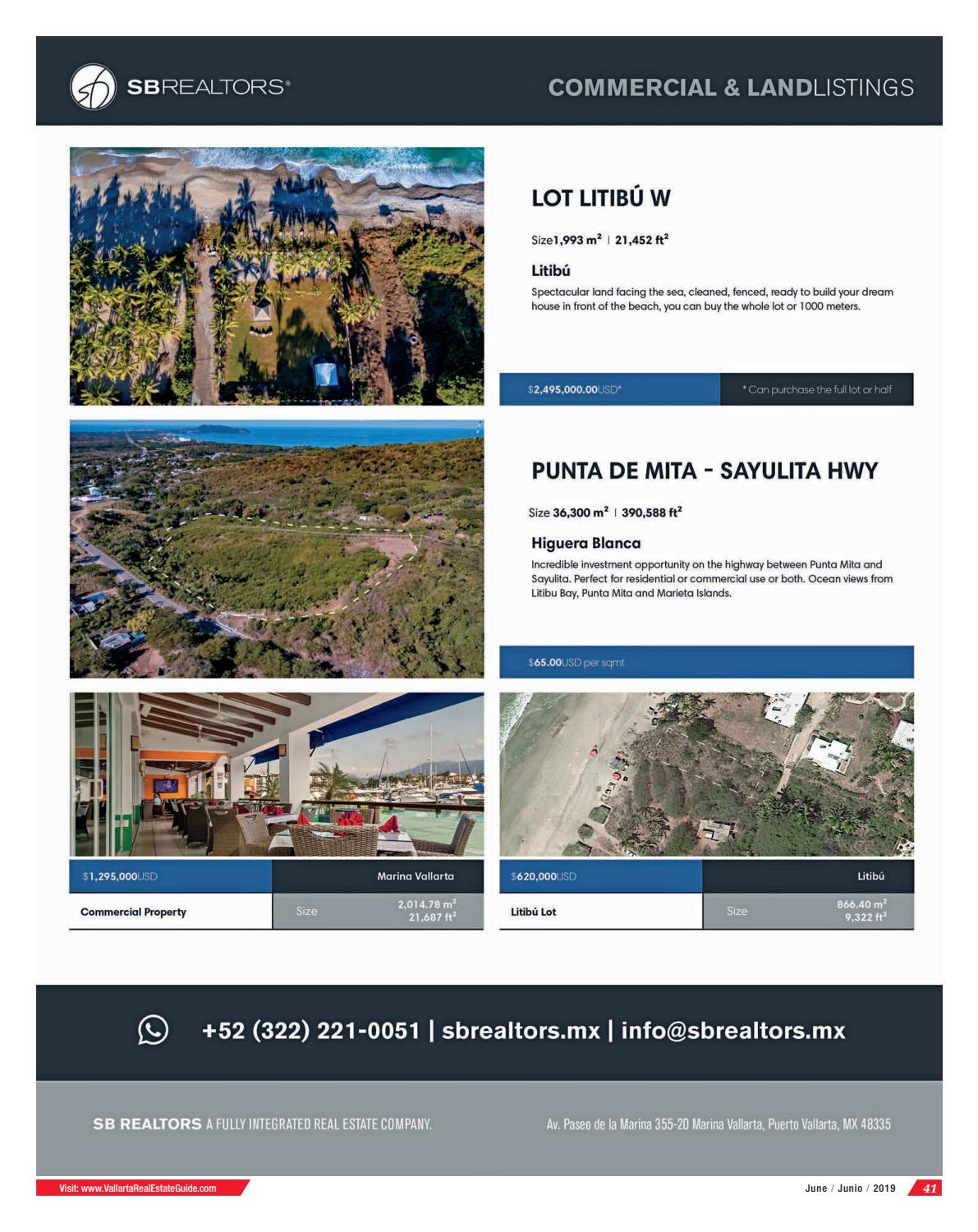 SBREALTORS®

COMMERCIAL & LANDLISTINGS

LOT LITIBÚ W

Size1,993 $m^2$ | 21,452 $ft^2$

Litibú

Spectacular land facing the sea, cleaned, fenced, ready to build your dream house in front of the beach, you can buy the whole lot or 1000 meters.

$2,495,000.00USD*

* Can purchase the full lot or half

PUNTA DE MITA - SAYULITA HWY

Size 36,300 $m^2$ | 390,588 $ft^2$

Higuera Blanca

Incredible investment opportunity on the highway between Punta Mita and Sayulita. Perfect for residential or commercial use or both. Ocean views from Litibu Bay, Punta Mita and Marieta Islands.

$65.00USD per sqmt

$1,295,000USD

Marina Vallarta

Commercial Property

Size

2,014.78 $m^2$
21,687 $ft^2$

$620,000USD

Litibú

Litibú Lot

Size

866.40 $m^2$
9,322 $ft^2$

+52 (322) 221-0051 | sbrealtors.mx | info@sbrealtors.mx

SB REALTORS A FULLY INTEGRATED REAL ESTATE COMPANY.

Av. Paseo de la Marina 355-20 Marina Vallarta, Puerto Vallarta, MX 48335

Visit: www.VallartaRealEstateGuide.com

June / Junio / 2019

41